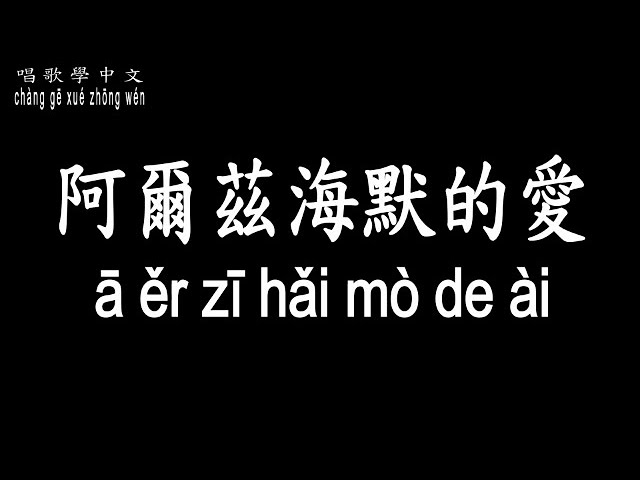 唱歌學中文
chàng gē xué zhōng wén

阿爾茲海默的愛
ā ěr zī hǎi mò de ài